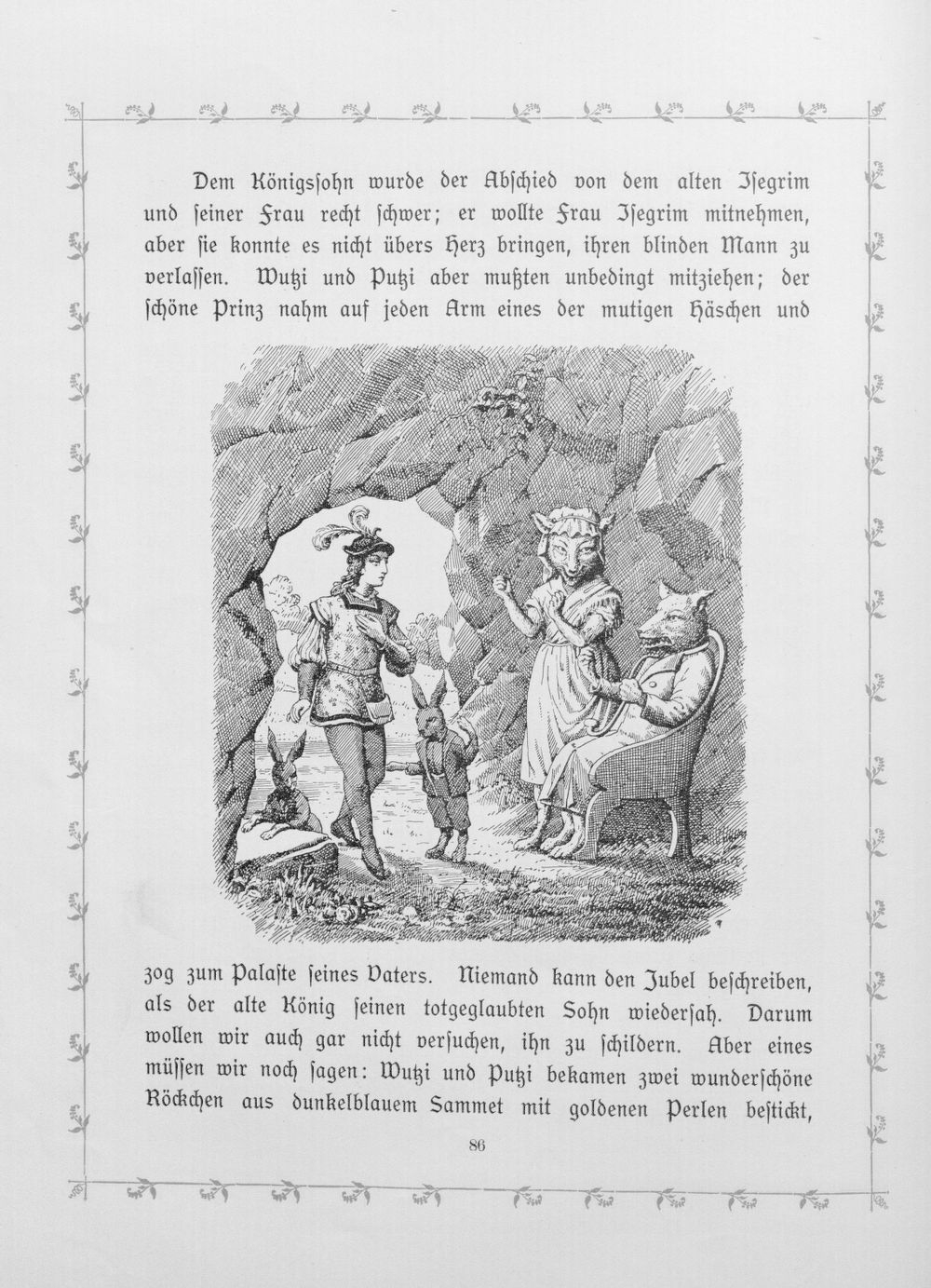 Dem Königssohn wurde der Abschied von dem alten Isegrim und seiner Frau recht schwer; er wollte Frau Isegrim mitnehmen, aber sie konnte es nicht übers Herz bringen, ihren blinden Mann zu verlassen. Wutzi und Putzi aber mußten unbedingt mitziehen; der schöne Prinz nahm auf jeden Arm eines der mutigen Häschen und

zog zum Palaste seines Vaters. Niemand kann den Jubel beschreiben, als der alte König seinen totgeglaubten Sohn wiedersah. Darum wollen wir auch gar nicht versuchen, ihn zu schildern. Aber eines müssen wir noch sagen: Wutzi und Putzi bekamen zwei wunderschöne Röckchen aus dunkelblauem Sammet mit goldenen Perlen bestickt,

86